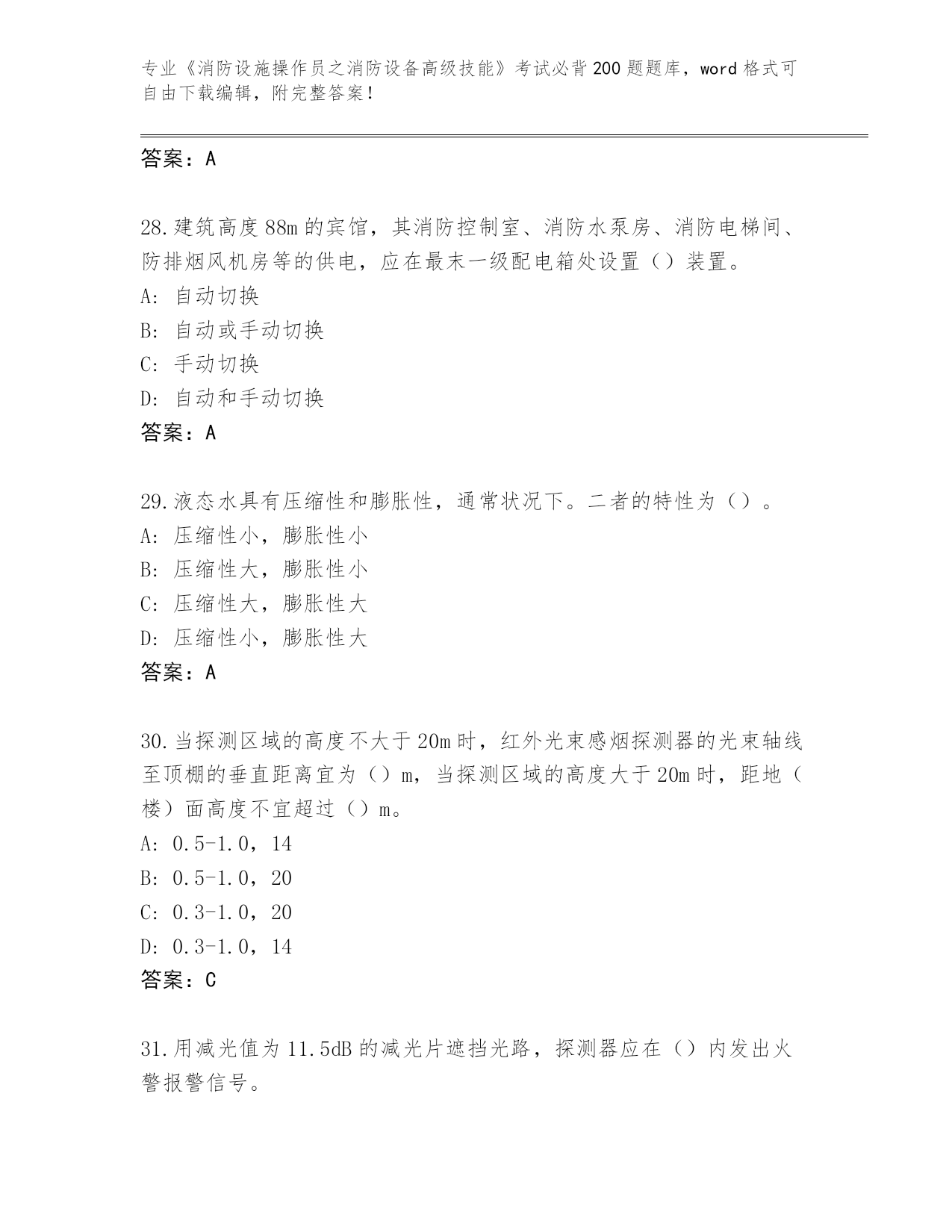 专业《消防设施操作员之消防设备高级技能》考试必背200题题库，word格式可自由下载编辑，附完整答案！

答案：A

28.建筑高度88m的宾馆，其消防控制室、消防水泵房、消防电梯间、防排烟风机房等的供电，应在最末一级配电箱处设置（）装置。
A: 自动切换
B: 自动或手动切换
C: 手动切换
D: 自动和手动切换
答案：A

29.液态水具有压缩性和膨胀性，通常状况下。二者的特性为（）。
A: 压缩性小，膨胀性小
B: 压缩性大，膨胀性小
C: 压缩性大，膨胀性大
D: 压缩性小，膨胀性大
答案：A

30.当探测区域的高度不大于20m时，红外光束感烟探测器的光束轴线至顶棚的垂直距离宜为（）m，当探测区域的高度大于20m时，距地（楼）面高度不宜超过（）m。
A: 0.5-1.0，14
B: 0.5-1.0，20
C: 0.3-1.0，20
D: 0.3-1.0，14
答案：C

31.用减光值为11.5dB的减光片遮挡光路，探测器应在（）内发出火警报警信号。